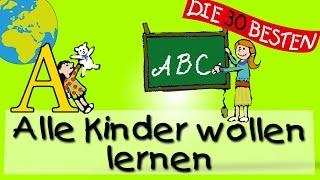 DIE 30 BESTEN

A

ABC

Alle Kinder wollen lernen